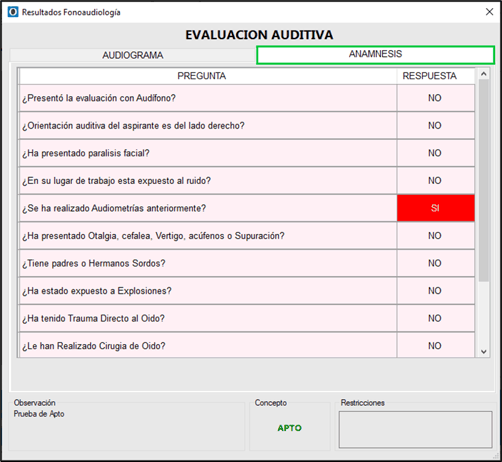 Resultados Fonoaudiología

EVALUACION AUDITIVA

AUDIOGRAMA

ANAMNESIS

| PREGUNTA | RESPUESTA |
|---|---|
| ¿Presentó la evaluación con Audífono? | NO |
| ¿Orientación auditiva del aspirante es del lado derecho? | NO |
| ¿Ha presentado paralisis facial? | NO |
| ¿En su lugar de trabajo esta expuesto al ruido? | NO |
| ¿Se ha realizado Audiometrías anteriormente? | SI |
| ¿Ha presentado Otalgia, cefalea, Vertigo, acúfenos o Supuración? | NO |
| ¿Tiene padres o Hermanos Sordos? | NO |
| ¿Ha estado expuesto a Explosiones? | NO |
| ¿Ha tenido Trauma Directo al Oido? | NO |
| ¿Le han Realizado Cirugia de Oido? | NO |

Observación
Prueba de Apto

Concepto
APTO

Restricciones